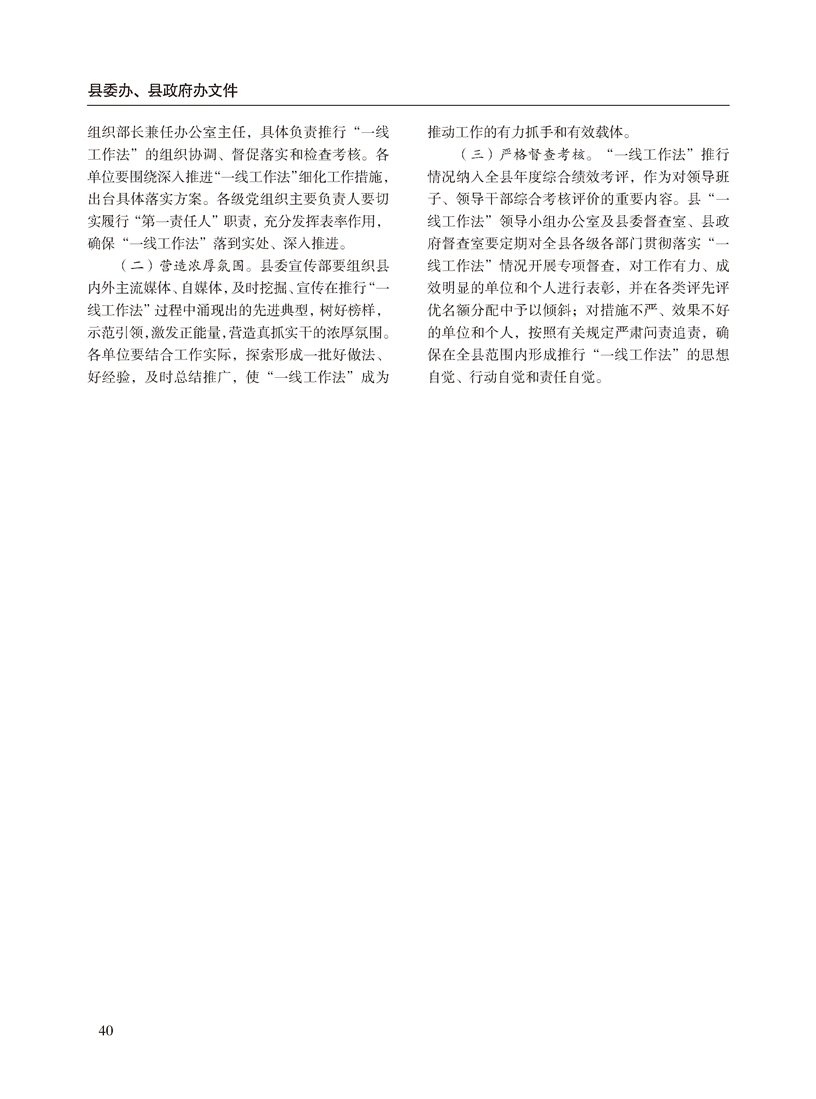 县委办、县政府办文件

组织部长兼任办公室主任，具体负责推行“一线工作法”的组织协调、督促落实和检查考核。各单位要围绕深入推进“一线工作法”细化工作措施，出台具体落实方案。各级党组织主要负责人要切实履行“第一责任人”职责，充分发挥表率作用，确保“一线工作法”落到实处、深入推进。

（二）营造浓厚氛围。县委宣传部要组织县内外主流媒体、自媒体，及时挖掘、宣传在推行“一线工作法”过程中涌现出的先进典型，树好榜样，示范引领，激发正能量，营造真抓实干的浓厚氛围。各单位要结合工作实际，探索形成一批好做法、好经验，及时总结推广，使“一线工作法”成为推动工作的有力抓手和有效载体。

（三）严格督查考核。“一线工作法”推行情况纳入全县年度综合绩效考评，作为对领导班子、领导干部综合考核评价的重要内容。县“一线工作法”领导小组办公室及县委督查室、县政府督查室要定期对全县各级各部门贯彻落实“一线工作法”情况开展专项督查，对工作有力、成效明显的单位和个人进行表彰，并在各类评先评优名额分配中予以倾斜；对措施不严、效果不好的单位和个人，按照有关规定严肃问责追责，确保在全县范围内形成推行“一线工作法”的思想自觉、行动自觉和责任自觉。

40